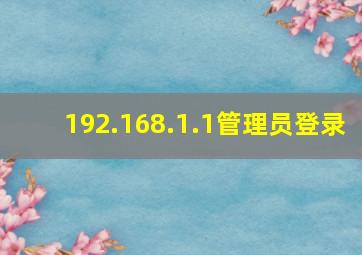 192.168.1.1管理员登录